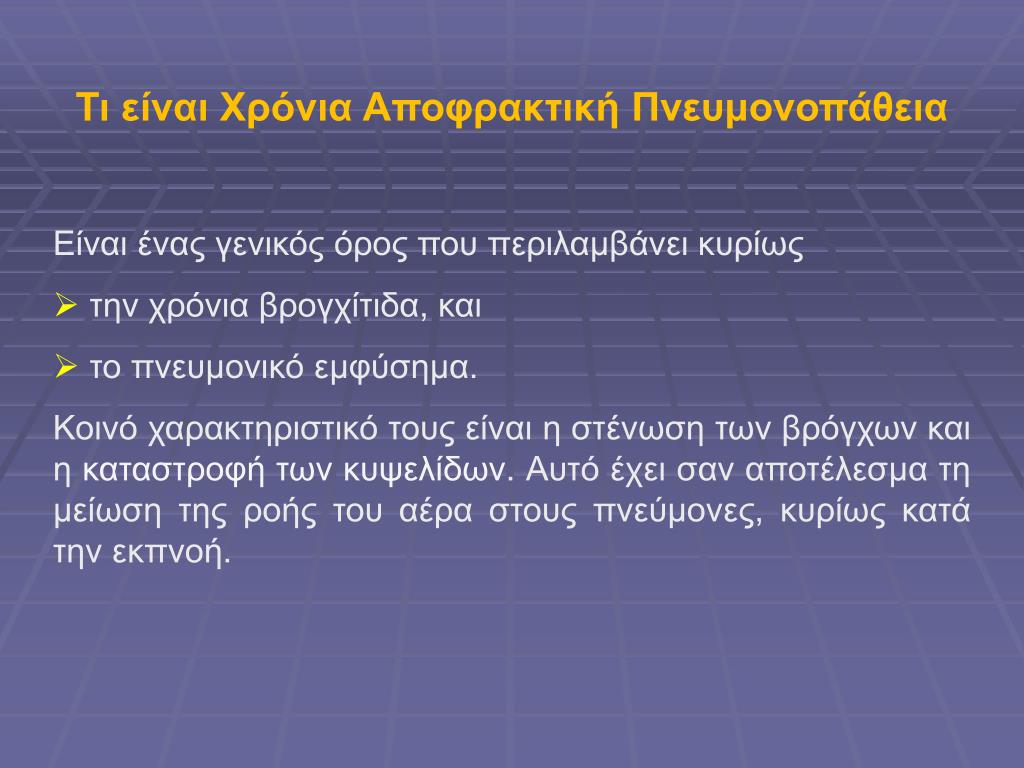 Τι είναι Χρόνια Αποφρακτική Πνευμονοπάθεια

Είναι ένας γενικός όρος που περιλαμβάνει κυρίως

➢ την χρόνια βρογχίτιδα, και

➢ το πνευμονικό εμφύσημα.

Κοινό χαρακτηριστικό τους είναι η στένωση των βρόγχων και η καταστροφή των κυψελίδων. Αυτό έχει σαν αποτέλεσμα τη μείωση της ροής του αέρα στους πνεύμονες, κυρίως κατά την εκπνοή.